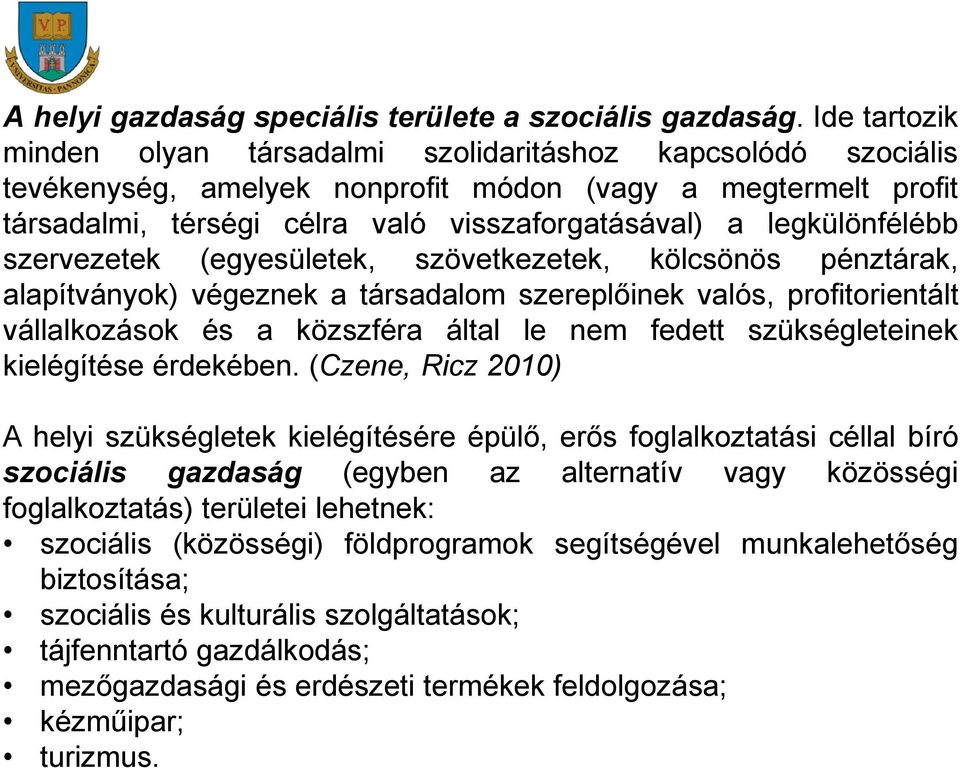 VP
UNIVERSITAS · PANNONICA

A helyi gazdaság speciális területe a szociális gazdaság. Ide tartozik minden olyan társadalmi szolidaritáshoz kapcsolódó szociális tevékenység, amelyek nonprofit módon (vagy a megtermelt profit társadalmi, térségi célra való visszaforgatásával) a legkülönfélébb szervezetek (egyesületek, szövetkezetek, kölcsönös pénztárak, alapítványok) végeznek a társadalom szereplőinek valós, profitorientált vállalkozások és a közszféra által le nem fedett szükségleteinek kielégítése érdekében. (Czene, Ricz 2010)

A helyi szükségletek kielégítésére épülő, erős foglalkoztatási céllal bíró szociális gazdaság (egyben az alternatív vagy közösségi foglalkoztatás) területei lehetnek:
• szociális (közösségi) földprogramok segítségével munkalehetőség biztosítása;
• szociális és kulturális szolgáltatások;
• tájfenntartó gazdálkodás;
• mezőgazdasági és erdészeti termékek feldolgozása;
• kézműipar;
• turizmus.